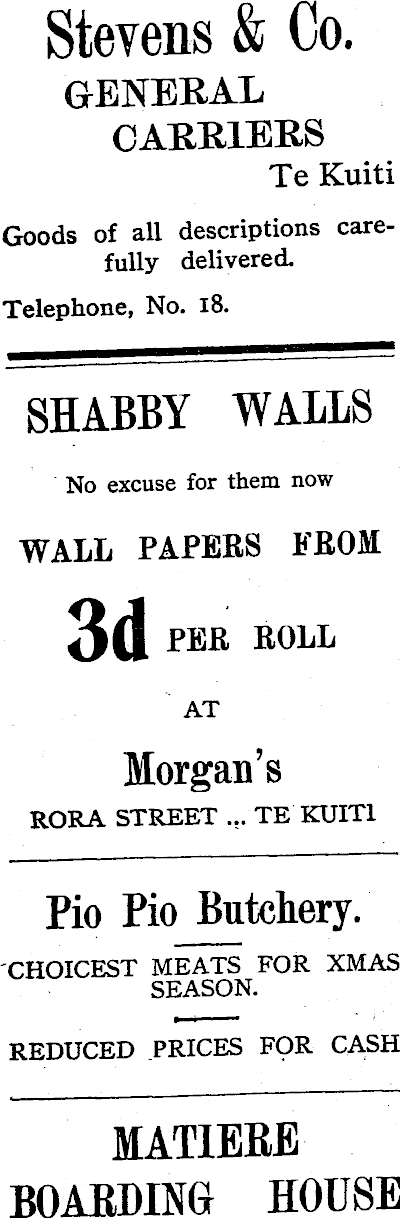 Stevens & Co.
GENERAL
CARRIERS
Te Kuiti

Goods of all descriptions carefully delivered.

Telephone, No. 18.

SHABBY WALLS

No excuse for them now

WALL PAPERS FROM

3d PER ROLL

AT

Morgan's

RORA STREET ... TE KUITI

Pio Pio Butchery.

CHOICEST MEATS FOR XMAS SEASON.

REDUCED PRICES FOR CASH

MATIERE
BOARDING HOUSE